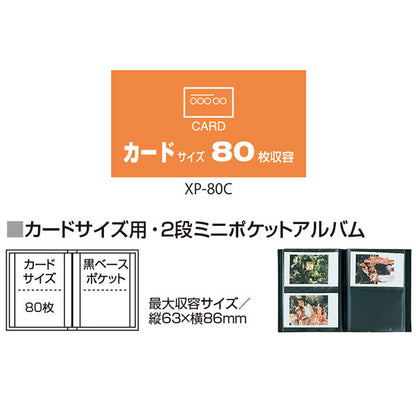 CARD

カードサイズ 80 枚収容

XP-80C

■カードサイズ用・2段ミニポケットアルバム

カードサイズ

80枚

黒ベースポケット

最大収容サイズ／縦63×横86mm